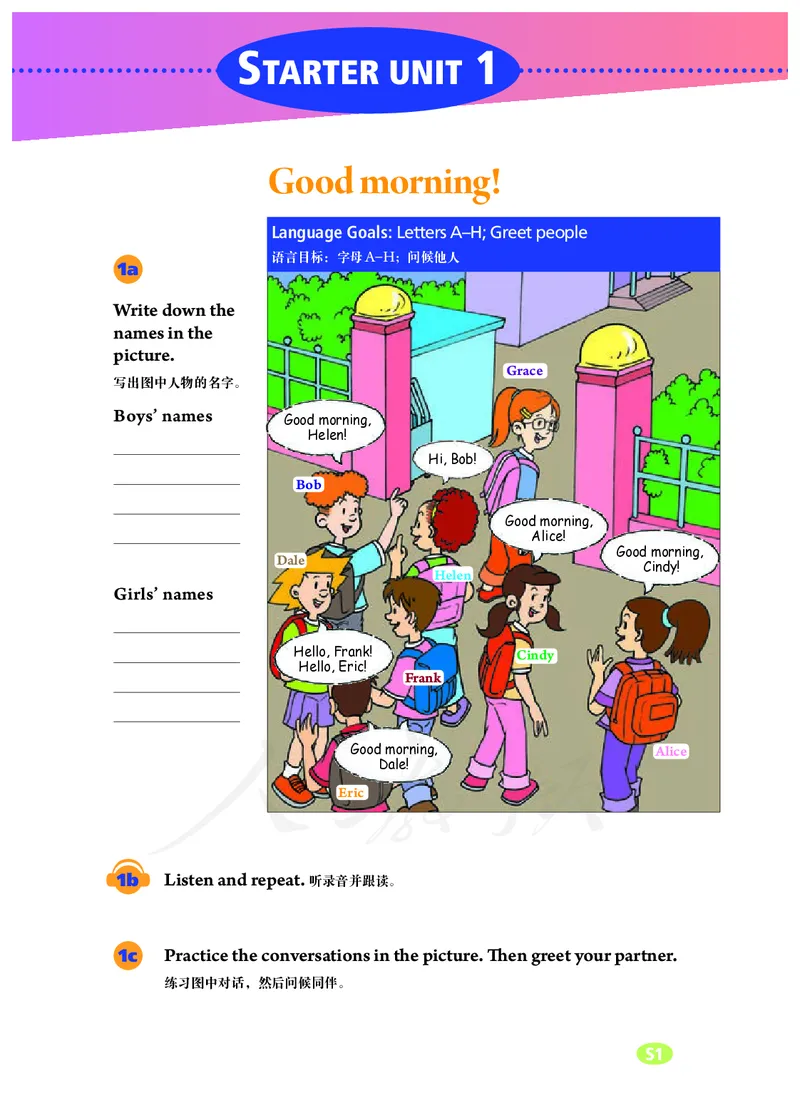 STARTER UNIT 1

Good morning!

Language Goals: Letters A–H; Greet people
语言目标：字母 A–H；问候他人

1a

Write down the names in the picture.
写出图中人物的名字。

Boys' names

Girls' names

Grace

Good morning, Helen!

Hi, Bob!

Bob

Good morning, Alice!

Good morning, Cindy!

Dale

Helen

Hello, Frank! Hello, Eric!

Cindy

Frank

Good morning, Dale!

Alice

Eric

1b Listen and repeat. 听录音并跟读。

1c Practice the conversations in the picture. Then greet your partner.
练习图中对话，然后问候同伴。

S1